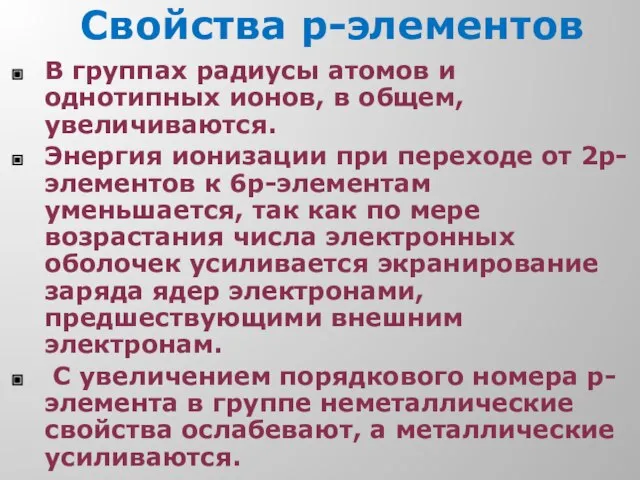 Свойства р-элементов

В группах радиусы атомов и однотипных ионов, в общем, увеличиваются.

Энергия ионизации при переходе от 2р-элементов к 6р-элементам уменьшается, так как по мере возрастания числа электронных оболочек усиливается экранирование заряда ядер электронами, предшествующими внешним электронам.

С увеличением порядкового номера р-элемента в группе неметаллические свойства ослабевают, а металлические усиливаются.